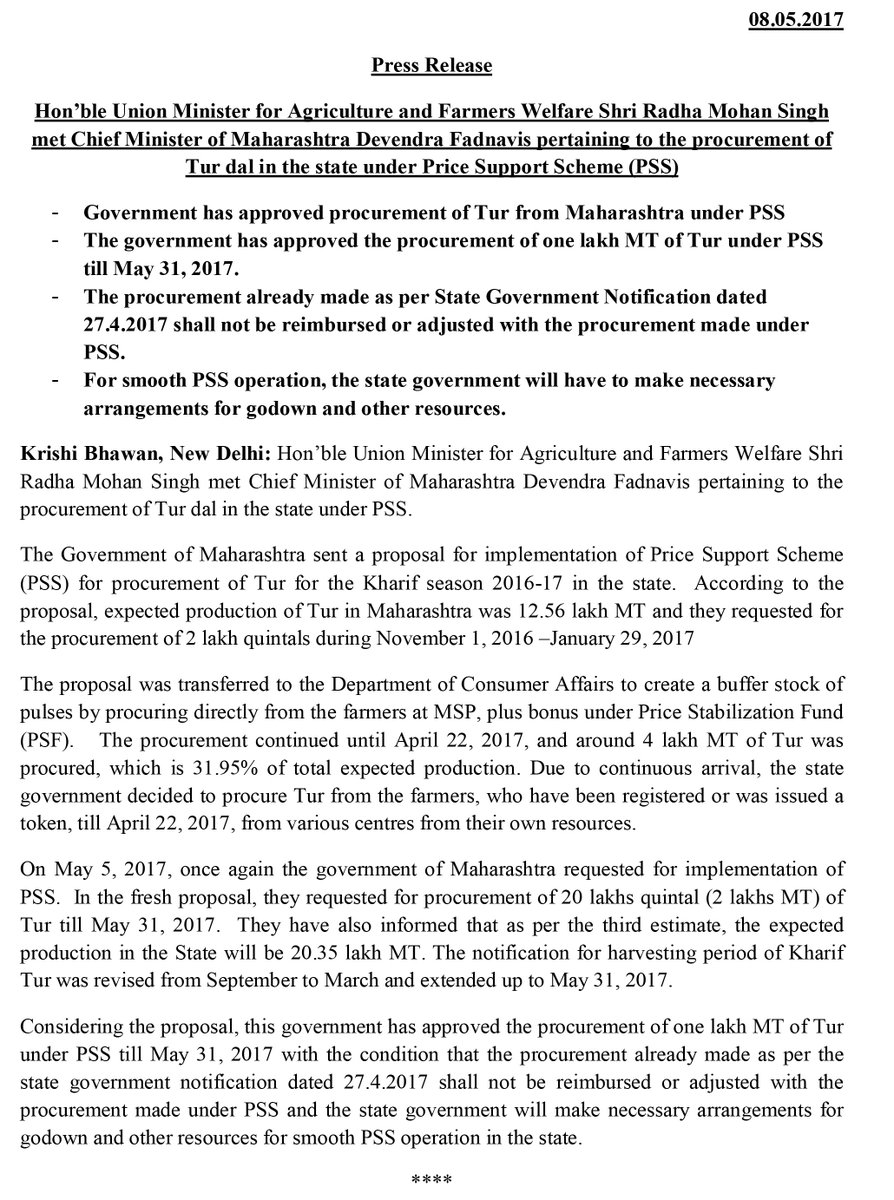 08.05.2017

Press Release

Hon'ble Union Minister for Agriculture and Farmers Welfare Shri Radha Mohan Singh met Chief Minister of Maharashtra Devendra Fadnavis pertaining to the procurement of Tur dal in the state under Price Support Scheme (PSS)

- Government has approved procurement of Tur from Maharashtra under PSS
- The government has approved the procurement of one lakh MT of Tur under PSS till May 31, 2017.
- The procurement already made as per State Government Notification dated 27.4.2017 shall not be reimbursed or adjusted with the procurement made under PSS.
- For smooth PSS operation, the state government will have to make necessary arrangements for godown and other resources.

Krishi Bhawan, New Delhi: Hon'ble Union Minister for Agriculture and Farmers Welfare Shri Radha Mohan Singh met Chief Minister of Maharashtra Devendra Fadnavis pertaining to the procurement of Tur dal in the state under PSS.

The Government of Maharashtra sent a proposal for implementation of Price Support Scheme (PSS) for procurement of Tur for the Kharif season 2016-17 in the state. According to the proposal, expected production of Tur in Maharashtra was 12.56 lakh MT and they requested for the procurement of 2 lakh quintals during November 1, 2016 –January 29, 2017

The proposal was transferred to the Department of Consumer Affairs to create a buffer stock of pulses by procuring directly from the farmers at MSP, plus bonus under Price Stabilization Fund (PSF). The procurement continued until April 22, 2017, and around 4 lakh MT of Tur was procured, which is 31.95% of total expected production. Due to continuous arrival, the state government decided to procure Tur from the farmers, who have been registered or was issued a token, till April 22, 2017, from various centres from their own resources.

On May 5, 2017, once again the government of Maharashtra requested for implementation of PSS. In the fresh proposal, they requested for procurement of 20 lakhs quintal (2 lakhs MT) of Tur till May 31, 2017. They have also informed that as per the third estimate, the expected production in the State will be 20.35 lakh MT. The notification for harvesting period of Kharif Tur was revised from September to March and extended up to May 31, 2017.

Considering the proposal, this government has approved the procurement of one lakh MT of Tur under PSS till May 31, 2017 with the condition that the procurement already made as per the state government notification dated 27.4.2017 shall not be reimbursed or adjusted with the procurement made under PSS and the state government will make necessary arrangements for godown and other resources for smooth PSS operation in the state.

****